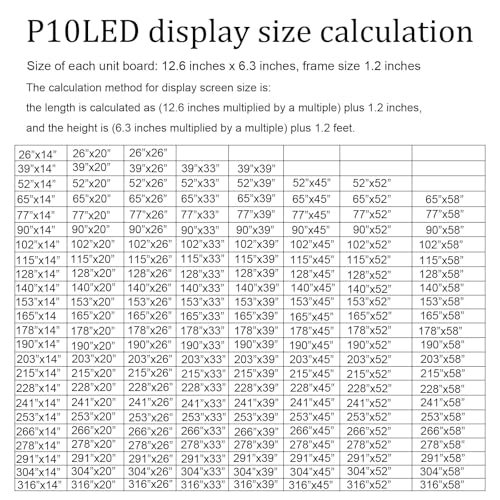 P10LED display size calculation

Size of each unit board: 12.6 inches x 6.3 inches, frame size 1.2 inches

The calculation method for display screen size is:

the length is calculated as (12.6 inches multiplied by a multiple) plus 1.2 inches,

and the height is (6.3 inches multiplied by a multiple) plus 1.2 feet.

| 26"x14" | 26"x20" | 26"x26" | | | | | |
|---|---|---|---|---|---|---|---|
| 39"x14" | 39"x20" | 39"x26" | 39"x33" | 39"x39" | | | |
| 52"x14" | 52"x20" | 52"x26" | 52"x33" | 52"x39" | 52"x45" | 52"x52" | |
| 65"x14" | 65"x20" | 65"x26" | 65"x33" | 65"x39" | 65"x45" | 65"x52" | 65"x58" |
| 77"x14" | 77"x20" | 77"x26" | 77"x33" | 77"x39" | 77"x45" | 77"x52" | 77"x58" |
| 90"x14" | 90"x20" | 90"x26" | 90"x33" | 90"x39" | 90"x45" | 90"x52" | 90"x58" |
| 102"x14" | 102"x20" | 102"x26" | 102"x33" | 102"x39" | 102"x45" | 102"x52" | 102"x58" |
| 115"x14" | 115"x20" | 115"x26" | 115"x33" | 115"x39" | 115"x45" | 115"x52" | 115"x58" |
| 128"x14" | 128"x20" | 128"x26" | 128"x33" | 128"x39" | 128"x45" | 128"x52" | 128"x58" |
| 140"x14" | 140"x20" | 140"x26" | 140"x33" | 140"x39" | 140"x45" | 140"x52" | 140"x58" |
| 153"x14" | 153"x20" | 153"x26" | 153"x33" | 153"x39" | 153"x45" | 153"x52" | 153"x58" |
| 165"x14 | 165"x20" | 165"x26" | 165"x33" | 165"x39" | 165"x45" | 165"x52" | 165"x58" |
| 178"x14" | 178"x20" | 178"x26" | 178"x33" | 178"x39" | 178"x45" | 178"x52" | 178"x58" |
| 190"x14" | 190"x20" | 190"x26" | 190"x33" | 190"x39" | 190"x45" | 190"x52" | 190"x58" |
| 203"x14" | 203"x20" | 203"x26" | 203"x33" | 203"x39" | 203"x45" | 203"x52" | 203"x58" |
| 215"x14" | 215"x20" | 215"x26" | 215"x33" | 215"x39" | 215"x45" | 215"x52" | 215"x58" |
| 228"x14" | 228"x20" | 228"x26" | 228"x33" | 228"x39" | 228"x45" | 228"x52" | 228"x58" |
| 241"x14" | 241"x20" | 241"x26" | 241"x33" | 241"x39" | 241"x45" | 241"x52" | 241"x58" |
| 253"x14" | 253"x20" | 253"x26" | 253"x33" | 253"x39" | 253"x45" | 253"x52" | 253"x58" |
| 266"x14" | 266"x20" | 266"x26" | 266"x33" | 266"x39" | 266"x45" | 266"x52" | 266"x58" |
| 278"x14" | 278"x20" | 278"x26" | 278"x33" | 278"x39" | 278"x45" | 278"x52" | 278"x58" |
| 291"x14" | 291"x20" | 291"x26" | 291"x33" | 291"x39" | 291"x45" | 291"x52" | 291"x58" |
| 304"x14" | 304"x20" | 304"x26" | 304"x33" | 304"x39" | 304"x45" | 304"x52" | 304"x58" |
| 316"x14" | 316"x20" | 316"x26" | 316"x33" | 316"x39" | 316"x45" | 316"x52" | 316"x58" |